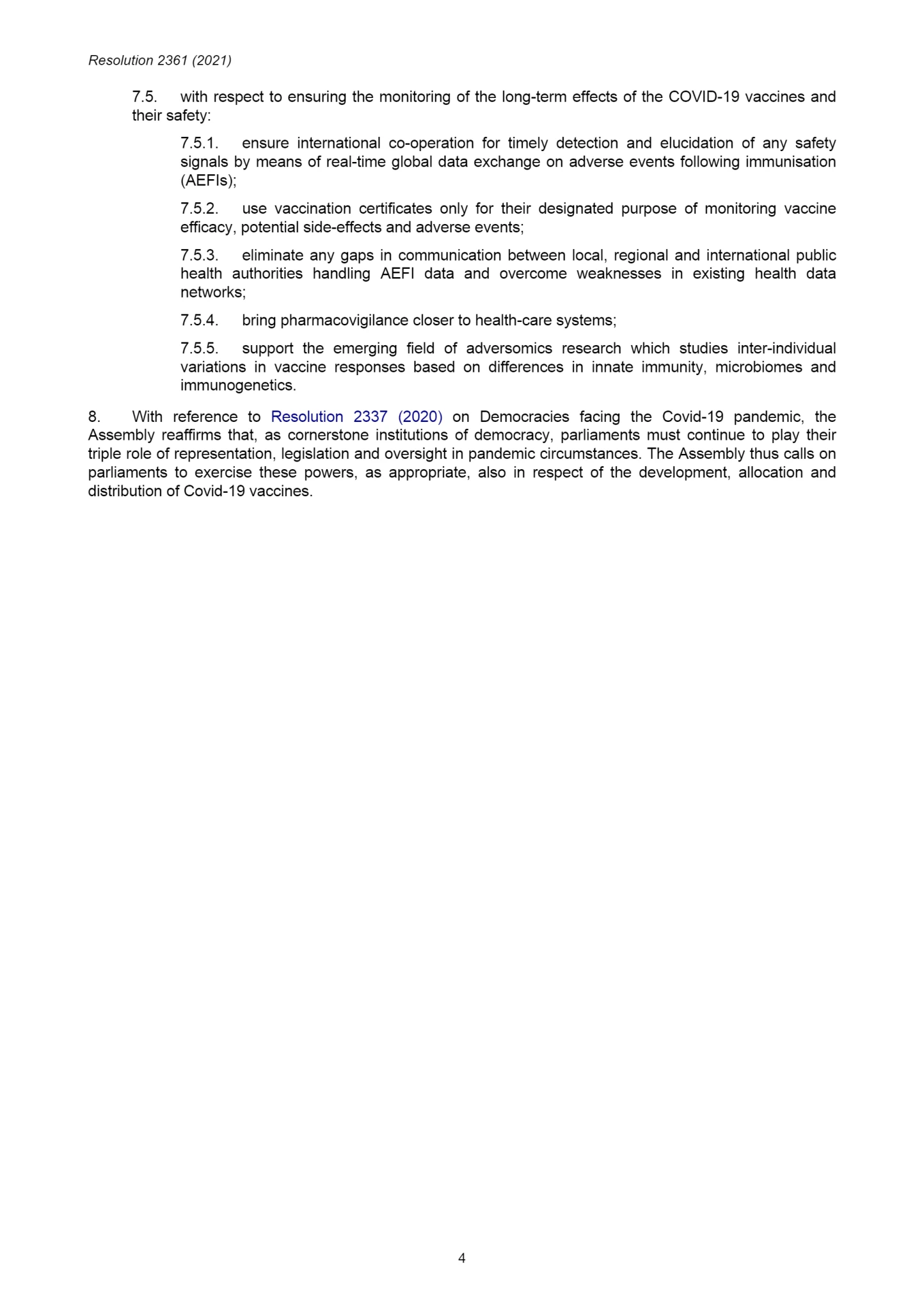 Resolution 2361 (2021)

7.5. with respect to ensuring the monitoring of the long-term effects of the COVID-19 vaccines and their safety:

7.5.1. ensure international co-operation for timely detection and elucidation of any safety signals by means of real-time global data exchange on adverse events following immunisation (AEFIs);

7.5.2. use vaccination certificates only for their designated purpose of monitoring vaccine efficacy, potential side-effects and adverse events;

7.5.3. eliminate any gaps in communication between local, regional and international public health authorities handling AEFI data and overcome weaknesses in existing health data networks;

7.5.4. bring pharmacovigilance closer to health-care systems;

7.5.5. support the emerging field of adversomics research which studies inter-individual variations in vaccine responses based on differences in innate immunity, microbiomes and immunogenetics.

8. With reference to Resolution 2337 (2020) on Democracies facing the Covid-19 pandemic, the Assembly reaffirms that, as cornerstone institutions of democracy, parliaments must continue to play their triple role of representation, legislation and oversight in pandemic circumstances. The Assembly thus calls on parliaments to exercise these powers, as appropriate, also in respect of the development, allocation and distribution of Covid-19 vaccines.

4